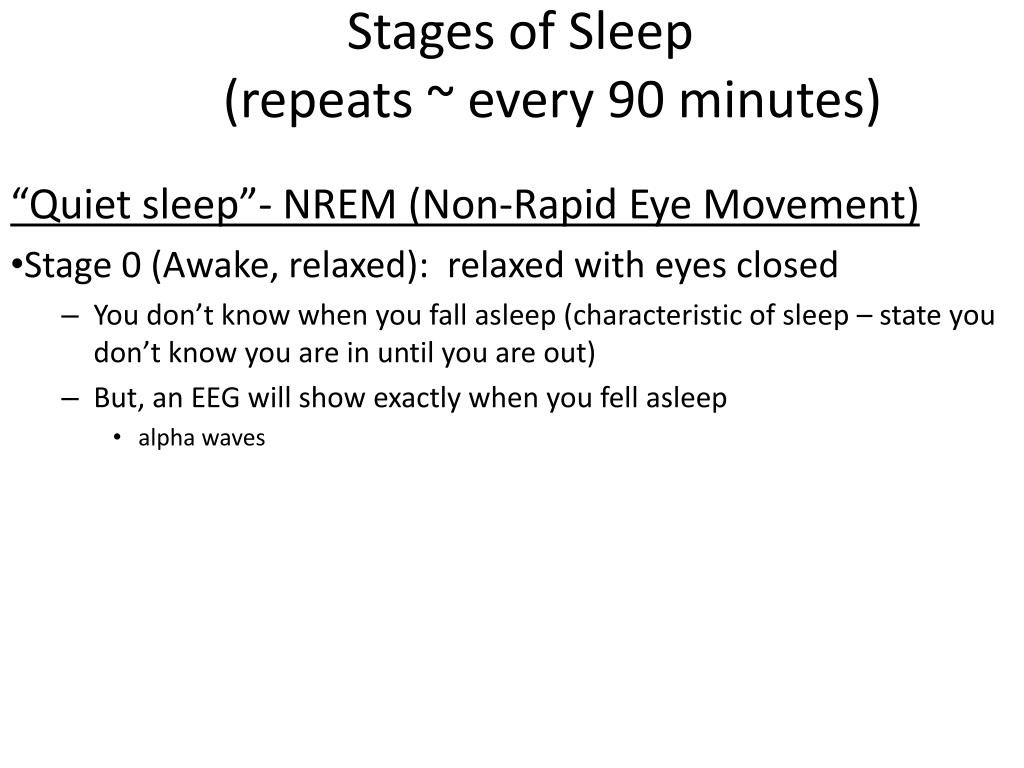 Stages of Sleep
(repeats ~ every 90 minutes)

“Quiet sleep”- NREM (Non-Rapid Eye Movement)

•Stage 0 (Awake, relaxed): relaxed with eyes closed

– You don’t know when you fall asleep (characteristic of sleep – state you don’t know you are in until you are out)

– But, an EEG will show exactly when you fell asleep

• alpha waves